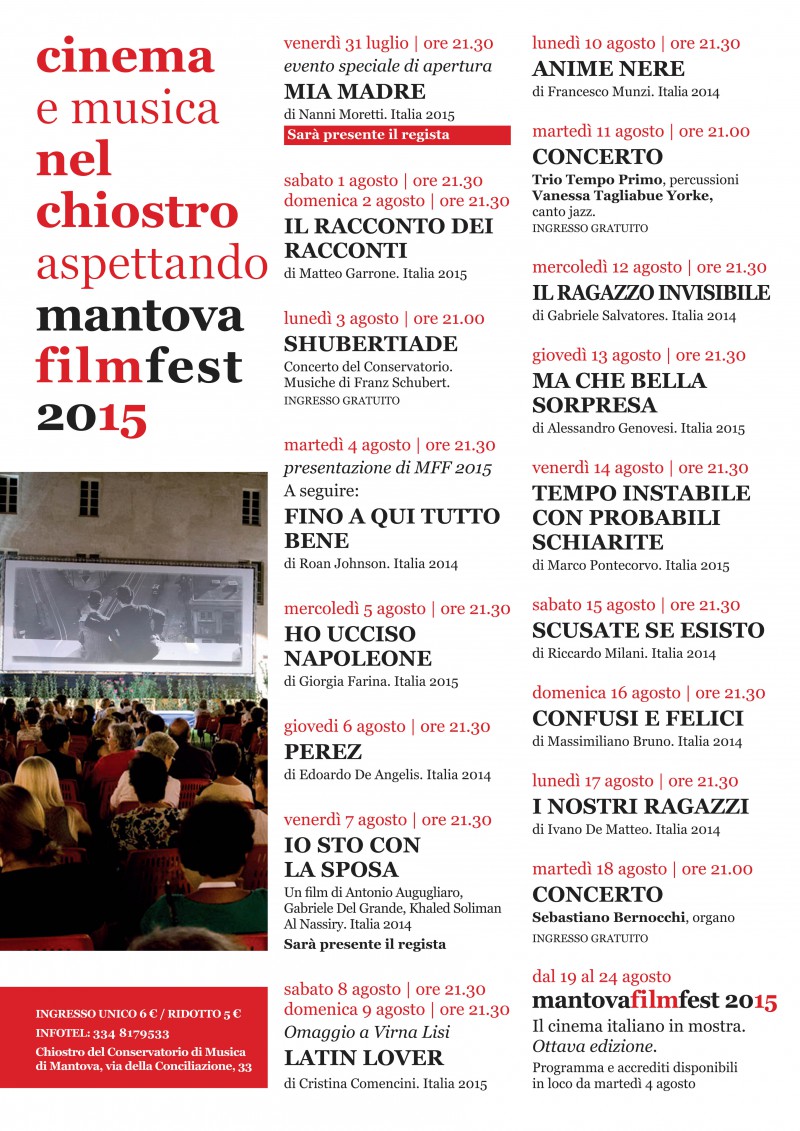 cinema
e musica
nel
chiostro
aspettando
mantova
filmfest
2015

INGRESSO UNICO 6 € / RIDOTTO 5 €
INFOTEL: 334 8179533
Chiostro del Conservatorio di Musica di Mantova, via della Conciliazione, 33

venerdì 31 luglio | ore 21.30
evento speciale di apertura
MIA MADRE
di Nanni Moretti. Italia 2015
Sarà presente il regista

sabato 1 agosto | ore 21.30
domenica 2 agosto | ore 21.30
IL RACCONTO DEI RACCONTI
di Matteo Garrone. Italia 2015

lunedì 3 agosto | ore 21.00
SHUBERTIADE
Concerto del Conservatorio. Musiche di Franz Schubert.
INGRESSO GRATUITO

martedì 4 agosto | ore 21.30
presentazione di MFF 2015
A seguire:
FINO A QUI TUTTO BENE
di Roan Johnson. Italia 2014

mercoledì 5 agosto | ore 21.30
HO UCCISO NAPOLEONE
di Giorgia Farina. Italia 2015

giovedì 6 agosto | ore 21.30
PEREZ
di Edoardo De Angelis. Italia 2014

venerdì 7 agosto | ore 21.30
IO STO CON LA SPOSA
Un film di Antonio Augugliaro, Gabriele Del Grande, Khaled Soliman Al Nassiry. Italia 2014
Sarà presente il regista

sabato 8 agosto | ore 21.30
domenica 9 agosto | ore 21.30
Omaggio a Virna Lisi
LATIN LOVER
di Cristina Comencini. Italia 2015

lunedì 10 agosto | ore 21.30
ANIME NERE
di Francesco Munzi. Italia 2014

martedì 11 agosto | ore 21.00
CONCERTO
Trio Tempo Primo, percussioni
Vanessa Tagliabue Yorke, canto jazz.
INGRESSO GRATUITO

mercoledì 12 agosto | ore 21.30
IL RAGAZZO INVISIBILE
di Gabriele Salvatores. Italia 2014

giovedì 13 agosto | ore 21.30
MA CHE BELLA SORPRESA
di Alessandro Genovesi. Italia 2015

venerdì 14 agosto | ore 21.30
TEMPO INSTABILE CON PROBABILI SCHIARITE
di Marco Pontecorvo. Italia 2015

sabato 15 agosto | ore 21.30
SCUSATE SE ESISTO
di Riccardo Milani. Italia 2014

domenica 16 agosto | ore 21.30
CONFUSI E FELICI
di Massimiliano Bruno. Italia 2014

lunedì 17 agosto | ore 21.30
I NOSTRI RAGAZZI
di Ivano De Matteo. Italia 2014

martedì 18 agosto | ore 21.00
CONCERTO
Sebastiano Bernocchi, organo
INGRESSO GRATUITO

dal 19 al 24 agosto
mantovafilmfest 2015
Il cinema italiano in mostra.
Ottava edizione.
Programma e accrediti disponibili in loco da martedì 4 agosto